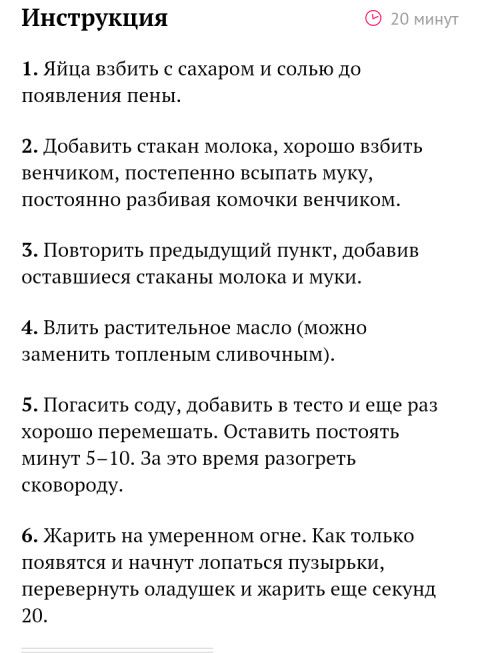 Инструкция

20 минут

1. Яйца взбить с сахаром и солью до появления пены.

2. Добавить стакан молока, хорошо взбить венчиком, постепенно всыпать муку, постоянно разбивая комочки венчиком.

3. Повторить предыдущий пункт, добавив оставшиеся стаканы молока и муки.

4. Влить растительное масло (можно заменить топленым сливочным).

5. Погасить соду, добавить в тесто и еще раз хорошо перемешать. Оставить постоять минут 5–10. За это время разогреть сковороду.

6. Жарить на умеренном огне. Как только появятся и начнут лопаться пузырьки, перевернуть оладушек и жарить еще секунд 20.